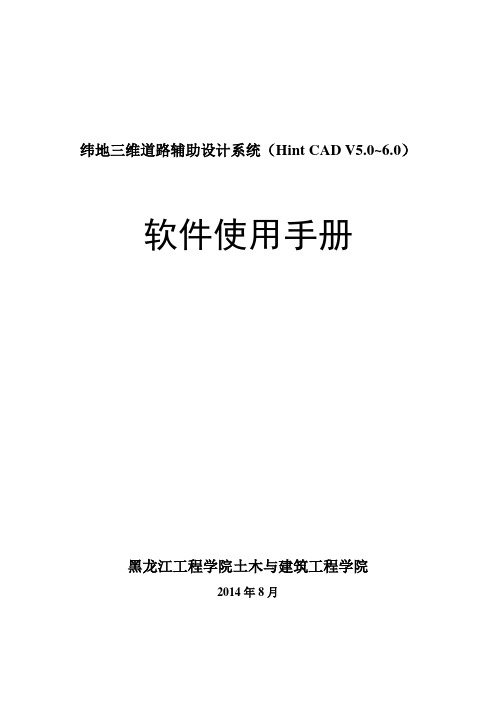 纬地三维道路辅助设计系统（Hint CAD V5.0~6.0）

软件使用手册

黑龙江工程学院土木与建筑工程学院

2014 年 8 月